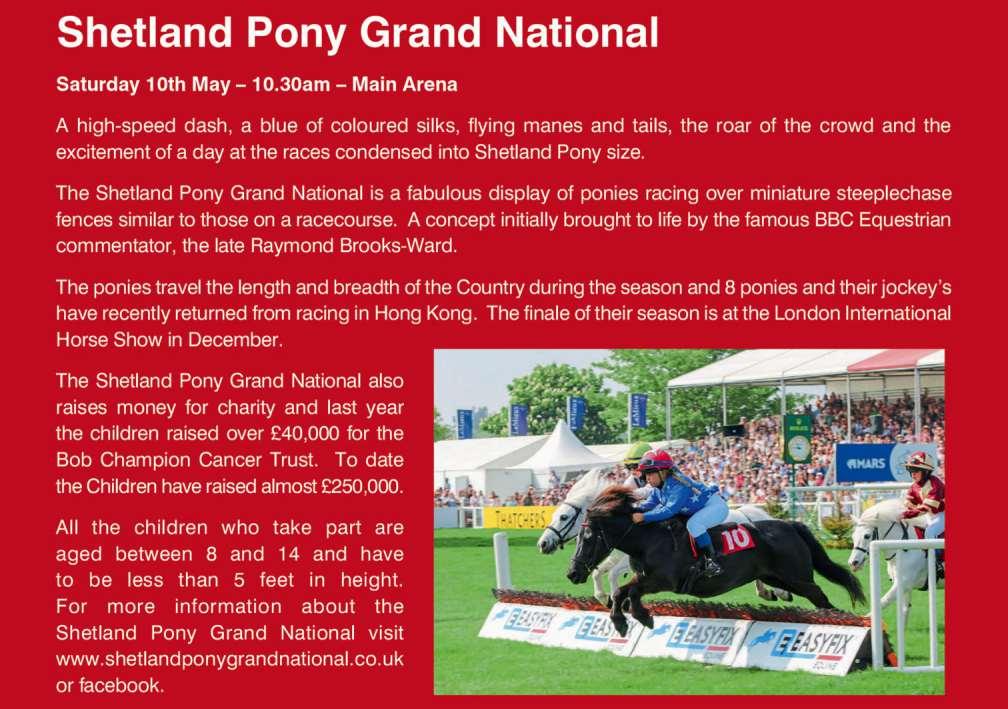 Shetland Pony Grand National

Saturday 10th May – 10.30am – Main Arena

A high-speed dash, a blue of coloured silks, flying manes and tails, the roar of the crowd and the excitement of a day at the races condensed into Shetland Pony size.

The Shetland Pony Grand National is a fabulous display of ponies racing over miniature steeplechase fences similar to those on a racecourse. A concept initially brought to life by the famous BBC Equestrian commentator, the late Raymond Brooks-Ward.

The ponies travel the length and breadth of the Country during the season and 8 ponies and their jockey's have recently returned from racing in Hong Kong. The finale of their season is at the London International Horse Show in December.

The Shetland Pony Grand National also raises money for charity and last year the children raised over £40,000 for the Bob Champion Cancer Trust. To date the Children have raised almost £250,000.

All the children who take part are aged between 8 and 14 and have to be less than 5 feet in height. For more information about the Shetland Pony Grand National visit www.shetlandponygrandnational.co.uk or facebook.

THATCHERS

MARS

10

EASYFIX

EASYFIX

EASYFIX

EASYFIX
EQUINE